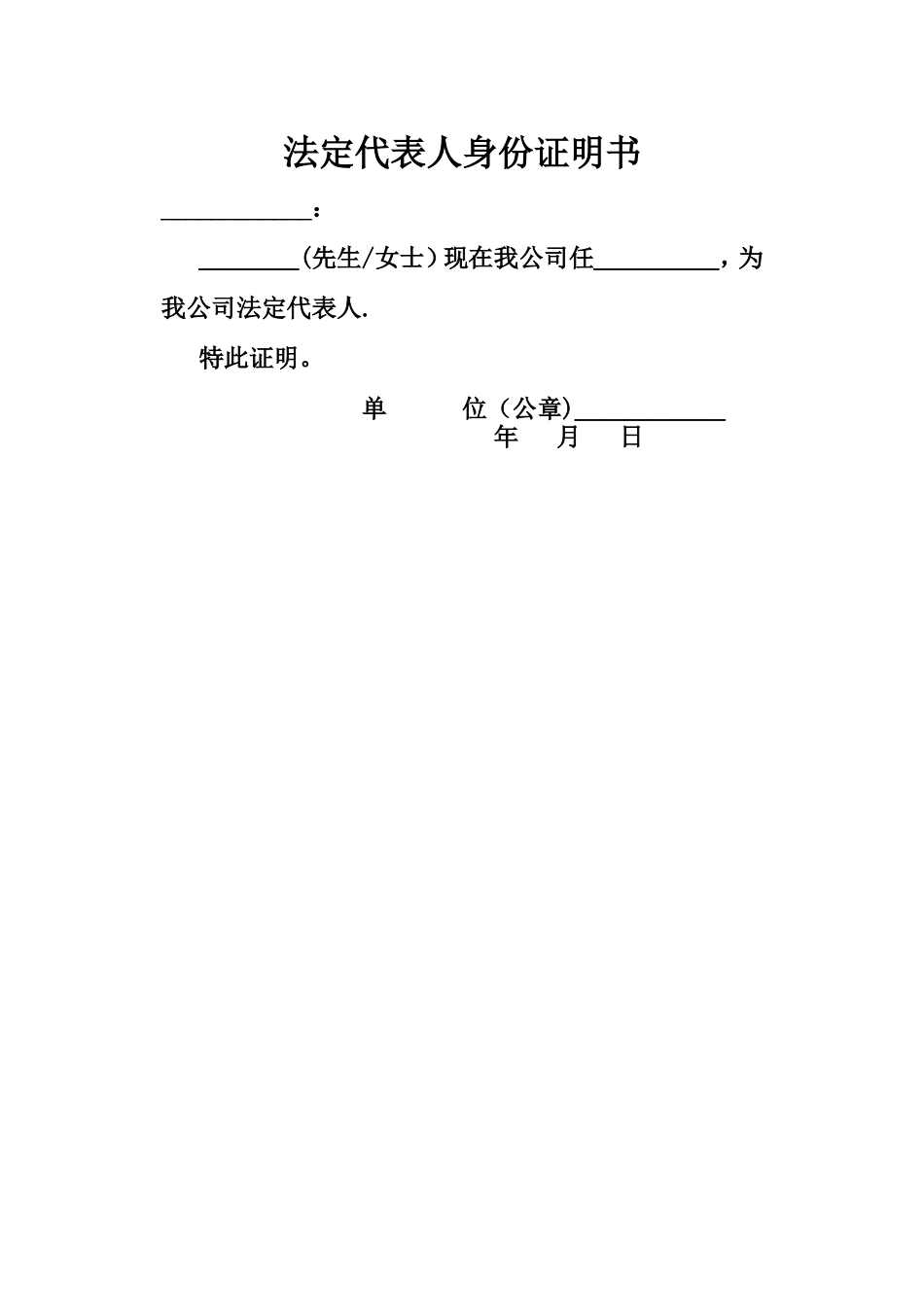 法定代表人身份证明书

____________：

________(先生/女士）现在我公司任__________，为我公司法定代表人.

特此证明。

单　　位（公章)____________

年　月　日